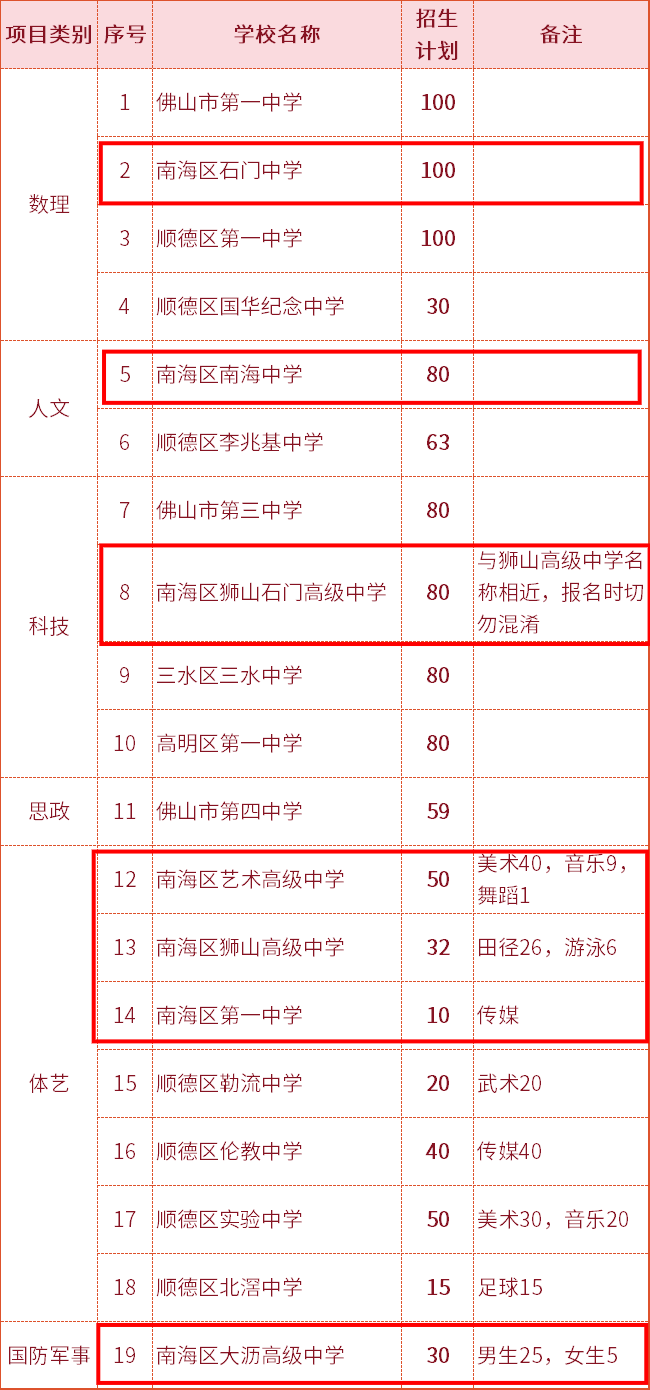 | 项目类别 | 序号 | 学校名称 | 招生计划 | 备注 |
|---|---|---|---|---|
| 数理 | 1 | 佛山市第一中学 | 100 | |
| | 2 | 南海区石门中学 | 100 | |
| | 3 | 顺德区第一中学 | 100 | |
| | 4 | 顺德区国华纪念中学 | 30 | |
| 人文 | 5 | 南海区南海中学 | 80 | |
| | 6 | 顺德区李兆基中学 | 63 | |
| 科技 | 7 | 佛山市第三中学 | 80 | |
| | 8 | 南海区狮山石门高级中学 | 80 | 与狮山高级中学名称相近，报名时切勿混淆 |
| | 9 | 三水区三水中学 | 80 | |
| | 10 | 高明区第一中学 | 80 | |
| 思政 | 11 | 佛山市第四中学 | 59 | |
| 体艺 | 12 | 南海区艺术高级中学 | 50 | 美术40，音乐9，舞蹈1 |
| | 13 | 南海区狮山高级中学 | 32 | 田径26，游泳6 |
| | 14 | 南海区第一中学 | 10 | 传媒 |
| | 15 | 顺德区勒流中学 | 20 | 武术20 |
| | 16 | 顺德区伦教中学 | 40 | 传媒40 |
| | 17 | 顺德区实验中学 | 50 | 美术30，音乐20 |
| | 18 | 顺德区北滘中学 | 15 | 足球15 |
| 国防军事 | 19 | 南海区大沥高级中学 | 30 | 男生25，女生5 |